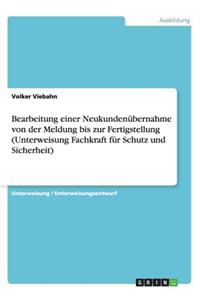 Ausbildung

Volker Viebahn

Bearbeitung einer Neukundenübernahme von der Meldung bis zur Fertigstellung (Unterweisung Fachkraft für Schutz und Sicherheit)

Unterweisung / Unterweisungsentwurf

GRIN